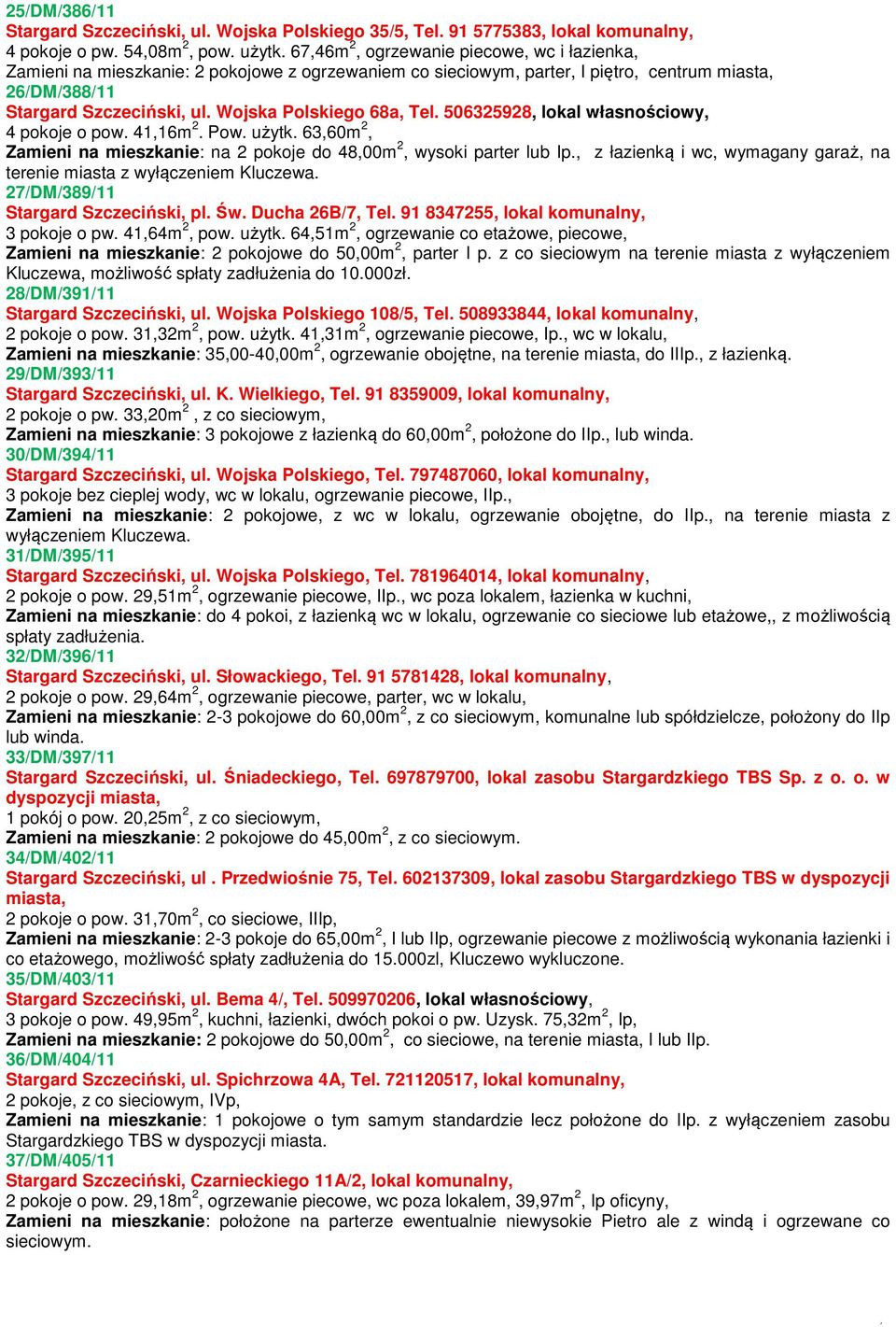 25/DM/386/11
Stargard Szczeciński, ul. Wojska Polskiego 35/5, Tel. 91 5775383, lokal komunalny,
4 pokoje o pw. 54,08m$^2$, pow. użytk. 67,46m$^2$, ogrzewanie piecowe, wc i łazienka,
Zamieni na mieszkanie: 2 pokojowe z ogrzewaniem co sieciowym, parter, I piętro, centrum miasta,
26/DM/388/11
Stargard Szczeciński, ul. Wojska Polskiego 68a, Tel. 506325928, lokal własnościowy,
4 pokoje o pow. 41,16m$^2$. Pow. użytk. 63,60m$^2$,
Zamieni na mieszkanie: na 2 pokoje do 48,00m$^2$, wysoki parter lub Ip., z łazienką i wc, wymagany garaż, na terenie miasta z wyłączeniem Kluczewa.
27/DM/389/11
Stargard Szczeciński, pl. Św. Ducha 26B/7, Tel. 91 8347255, lokal komunalny,
3 pokoje o pw. 41,64m$^2$, pow. użytk. 64,51m$^2$, ogrzewanie co etażowe, piecowe,
Zamieni na mieszkanie: 2 pokojowe do 50,00m$^2$, parter I p. z co sieciowym na terenie miasta z wyłączeniem Kluczewa, możliwość spłaty zadłużenia do 10.000zł.
28/DM/391/11
Stargard Szczeciński, ul. Wojska Polskiego 108/5, Tel. 508933844, lokal komunalny,
2 pokoje o pow. 31,32m$^2$, pow. użytk. 41,31m$^2$, ogrzewanie piecowe, Ip., wc w lokalu,
Zamieni na mieszkanie: 35,00-40,00m$^2$, ogrzewanie obojętne, na terenie miasta, do IIIp., z łazienką.
29/DM/393/11
Stargard Szczeciński, ul. K. Wielkiego, Tel. 91 8359009, lokal komunalny,
2 pokoje o pw. 33,20m$^2$ , z co sieciowym,
Zamieni na mieszkanie: 3 pokojowe z łazienką do 60,00m$^2$, położone do IIp., lub winda.
30/DM/394/11
Stargard Szczeciński, ul. Wojska Polskiego, Tel. 797487060, lokal komunalny,
3 pokoje bez cieplej wody, wc w lokalu, ogrzewanie piecowe, IIp.,
Zamieni na mieszkanie: 2 pokojowe, z wc w lokalu, ogrzewanie obojętne, do IIp., na terenie miasta z wyłączeniem Kluczewa.
31/DM/395/11
Stargard Szczeciński, ul. Wojska Polskiego, Tel. 781964014, lokal komunalny,
2 pokoje o pow. 29,51m$^2$, ogrzewanie piecowe, IIp., wc poza lokalem, łazienka w kuchni,
Zamieni na mieszkanie: do 4 pokoi, z łazienką wc w lokalu, ogrzewanie co sieciowe lub etażowe,, z możliwością spłaty zadłużenia.
32/DM/396/11
Stargard Szczeciński, ul. Słowackiego, Tel. 91 5781428, lokal komunalny,
2 pokoje o pow. 29,64m$^2$, ogrzewanie piecowe, parter, wc w lokalu,
Zamieni na mieszkanie: 2-3 pokojowe do 60,00m$^2$, z co sieciowym, komunalne lub spółdzielcze, położony do IIp lub winda.
33/DM/397/11
Stargard Szczeciński, ul. Śniadeckiego, Tel. 697879700, lokal zasobu Stargardzkiego TBS Sp. z o. o. w dyspozycji miasta,
1 pokój o pow. 20,25m$^2$, z co sieciowym,
Zamieni na mieszkanie: 2 pokojowe do 45,00m$^2$, z co sieciowym.
34/DM/402/11
Stargard Szczeciński, ul . Przedwiośnie 75, Tel. 602137309, lokal zasobu Stargardzkiego TBS w dyspozycji miasta,
2 pokoje o pow. 31,70m$^2$, co sieciowe, IIIp,
Zamieni na mieszkanie: 2-3 pokoje do 65,00m$^2$, I lub IIp, ogrzewanie piecowe z możliwością wykonania łazienki i co etażowego, możliwość spłaty zadłużenia do 15.000zl, Kluczewo wykluczone.
35/DM/403/11
Stargard Szczeciński, ul. Bema 4/, Tel. 509970206, lokal własnościowy,
3 pokoje o pow. 49,95m$^2$, kuchni, łazienki, dwóch pokoi o pw. Uzysk. 75,32m$^2$, Ip,
Zamieni na mieszkanie: 2 pokojowe do 50,00m$^2$, co sieciowe, na terenie miasta, I lub IIp.
36/DM/404/11
Stargard Szczeciński, ul. Spichrzowa 4A, Tel. 721120517, lokal komunalny,
2 pokoje, z co sieciowym, IVp,
Zamieni na mieszkanie: 1 pokojowe o tym samym standardzie lecz położone do IIp. z wyłączeniem zasobu Stargardzkiego TBS w dyspozycji miasta.
37/DM/405/11
Stargard Szczeciński, Czarnieckiego 11A/2, lokal komunalny,
2 pokoje o pow. 29,18m$^2$, ogrzewanie piecowe, wc poza lokalem, 39,97m$^2$, Ip oficyny,
Zamieni na mieszkanie: położone na parterze ewentualnie niewysokie Pietro ale z windą i ogrzewane co sieciowym.